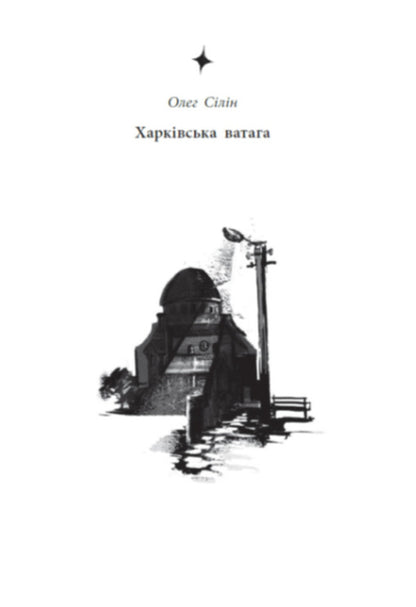 Олег Сілін

Харківська ватага